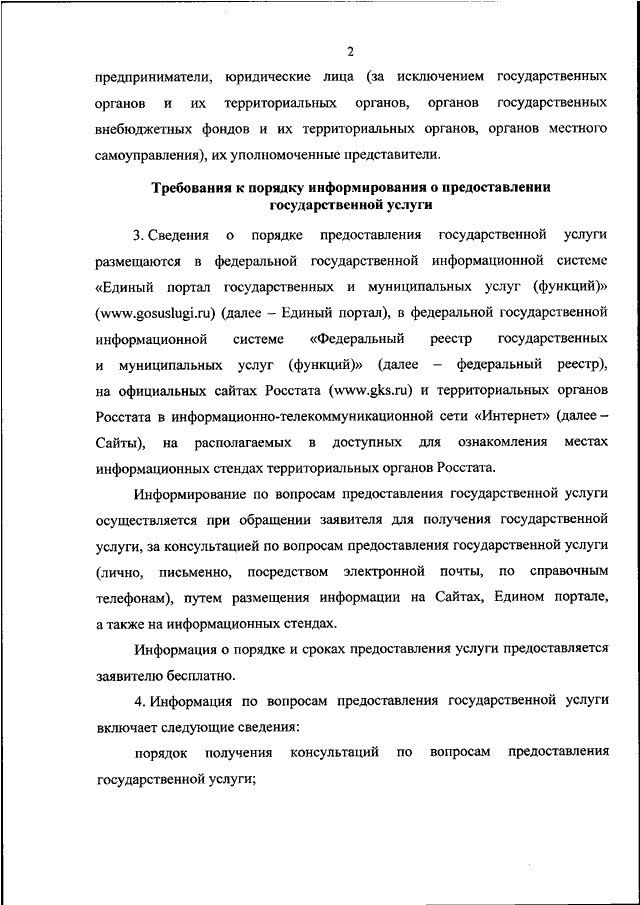 2

предприниматели, юридические лица (за исключением государственных органов и их территориальных органов, органов государственных внебюджетных фондов и их территориальных органов, органов местного самоуправления), их уполномоченные представители.

Требования к порядку информирования о предоставлении государственной услуги

3. Сведения о порядке предоставления государственной услуги размещаются в федеральной государственной информационной системе «Единый портал государственных и муниципальных услуг (функций)» (www.gosuslugi.ru) (далее – Единый портал), в федеральной государственной информационной системе «Федеральный реестр государственных и муниципальных услуг (функций)» (далее – федеральный реестр), на официальных сайтах Росстата (www.gks.ru) и территориальных органов Росстата в информационно-телекоммуникационной сети «Интернет» (далее – Сайты), на располагаемых в доступных для ознакомления местах информационных стендах территориальных органов Росстата.

Информирование по вопросам предоставления государственной услуги осуществляется при обращении заявителя для получения государственной услуги, за консультацией по вопросам предоставления государственной услуги (лично, письменно, посредством электронной почты, по справочным телефонам), путем размещения информации на Сайтах, Едином портале, а также на информационных стендах.

Информация о порядке и сроках предоставления услуги предоставляется заявителю бесплатно.

4. Информация по вопросам предоставления государственной услуги включает следующие сведения:

порядок получения консультаций по вопросам предоставления государственной услуги;